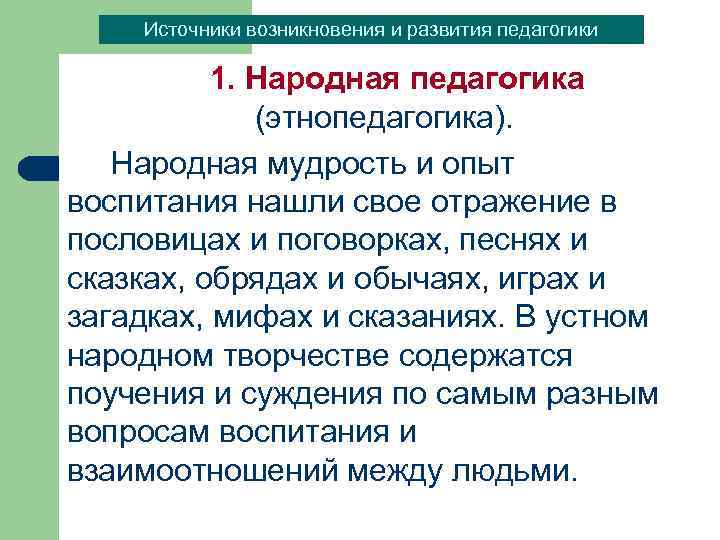 Источники возникновения и развития педагогики

1. Народная педагогика (этнопедагогика).

Народная мудрость и опыт воспитания нашли свое отражение в пословицах и поговорках, песнях и сказках, обрядах и обычаях, играх и загадках, мифах и сказаниях. В устном народном творчестве содержатся поучения и суждения по самым разным вопросам воспитания и взаимоотношений между людьми.